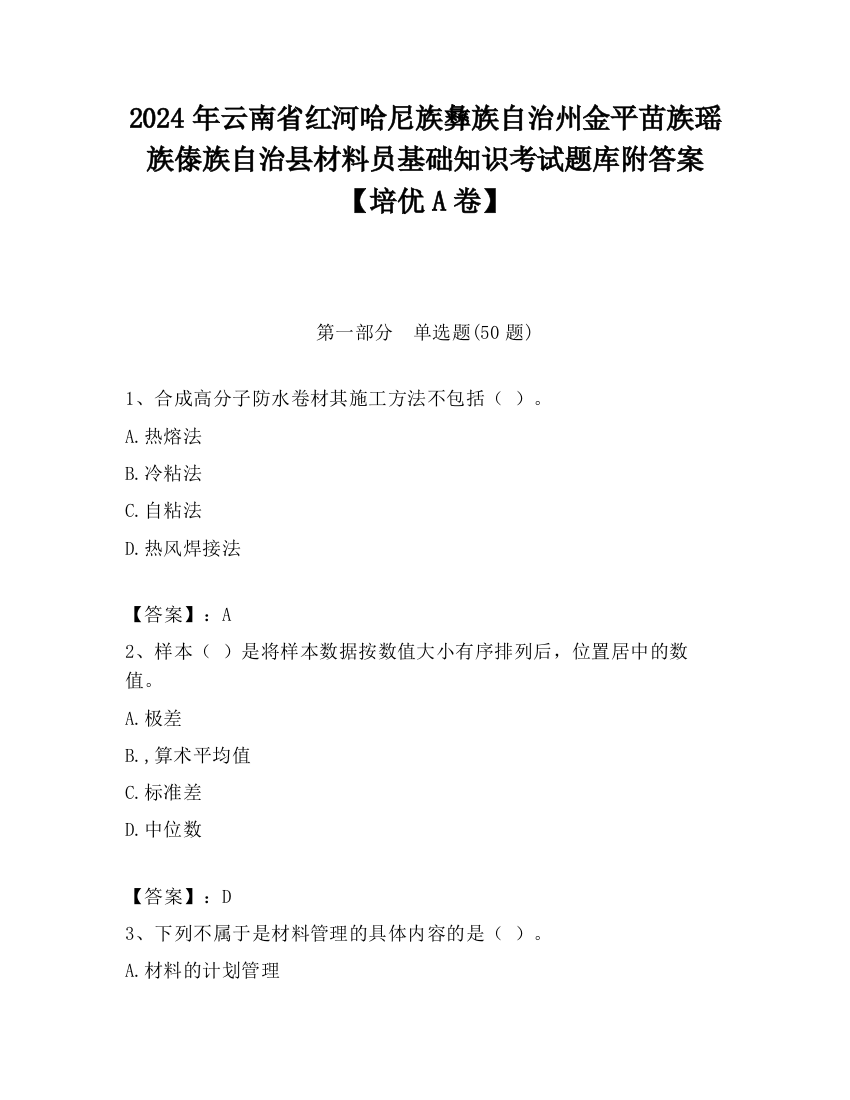 2024 年云南省红河哈尼族彝族自治州金平苗族瑶族傣族自治县材料员基础知识考试题库附答案【培优 A 卷】

第一部分　单选题(50 题)

1、合成高分子防水卷材其施工方法不包括（ ）。

A.热熔法

B.冷粘法

C.自粘法

D.热风焊接法

【答案】：A

2、样本（ ）是将样本数据按数值大小有序排列后，位置居中的数值。

A.极差

B.,算术平均值

C.标准差

D.中位数

【答案】：D

3、下列不属于是材料管理的具体内容的是（ ）。

A.材料的计划管理